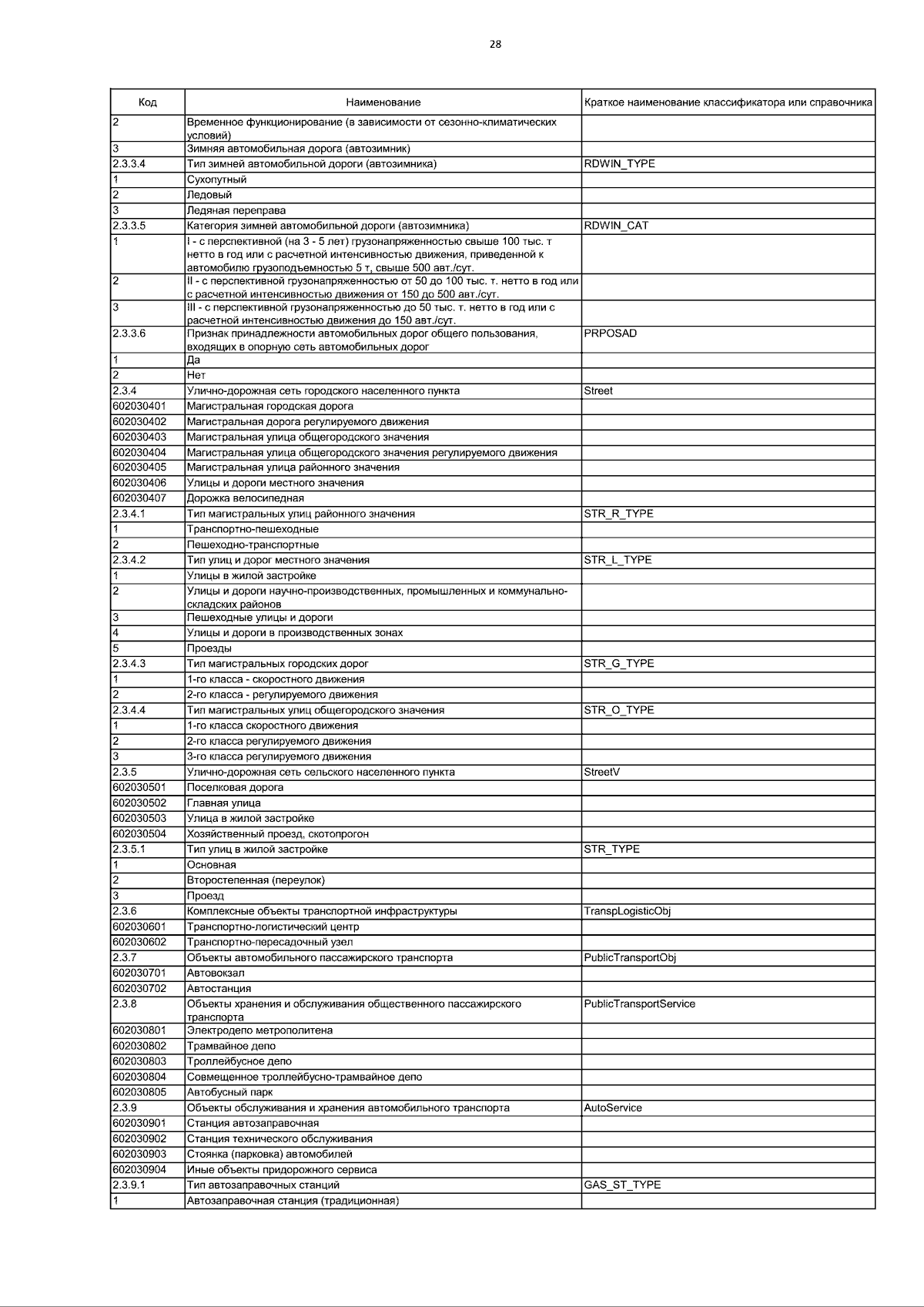 28

| Код | Наименование | Краткое наименование классификатора или справочника |
|---|---|---|
| 2 | Временное функционирование (в зависимости от сезонно-климатических условий) | |
| 3 | Зимняя автомобильная дорога (автозимник) | |
| 2.3.3.4 | Тип зимней автомобильной дороги (автозимника) | RDWIN_TYPE |
| 1 | Сухопутный | |
| 2 | Ледовый | |
| 3 | Ледяная переправа | |
| 2.3.3.5 | Категория зимней автомобильной дороги (автозимника) | RDWIN_CAT |
| 1 | I - с перспективной (на 3 - 5 лет) грузонапряженностью свыше 100 тыс. т нетто в год или с расчетной интенсивностью движения, приведенной к автомобилю грузоподъемностью 5 т, свыше 500 авт./сут. | |
| 2 | II - с перспективной грузонапряженностью от 50 до 100 тыс. т. нетто в год или с расчетной интенсивностью движения от 150 до 500 авт./сут. | |
| 3 | III - с перспективной грузонапряженностью до 50 тыс. т. нетто в год или с расчетной интенсивностью движения до 150 авт./сут. | |
| 2.3.3.6 | Признак принадлежности автомобильных дорог общего пользования, входящих в опорную сеть автомобильных дорог | PRPOSAD |
| 1 | Да | |
| 2 | Нет | |
| 2.3.4 | Улично-дорожная сеть городского населенного пункта | Street |
| 602030401 | Магистральная городская дорога | |
| 602030402 | Магистральная дорога регулируемого движения | |
| 602030403 | Магистральная улица общегородского значения | |
| 602030404 | Магистральная улица общегородского значения регулируемого движения | |
| 602030405 | Магистральная улица районного значения | |
| 602030406 | Улицы и дороги местного значения | |
| 602030407 | Дорожка велосипедная | |
| 2.3.4.1 | Тип магистральных улиц районного значения | STR_R_TYPE |
| 1 | Транспортно-пешеходные | |
| 2 | Пешеходно-транспортные | |
| 2.3.4.2 | Тип улиц и дорог местного значения | STR_L_TYPE |
| 1 | Улицы в жилой застройке | |
| 2 | Улицы и дороги научно-производственных, промышленных и коммунально-складских районов | |
| 3 | Пешеходные улицы и дороги | |
| 4 | Улицы и дороги в производственных зонах | |
| 5 | Проезды | |
| 2.3.4.3 | Тип магистральных городских дорог | STR_G_TYPE |
| 1 | 1-го класса - скоростного движения | |
| 2 | 2-го класса - регулируемого движения | |
| 2.3.4.4 | Тип магистральных улиц общегородского значения | STR_O_TYPE |
| 1 | 1-го класса скоростного движения | |
| 2 | 2-го класса регулируемого движения | |
| 3 | 3-го класса регулируемого движения | |
| 2.3.5 | Улично-дорожная сеть сельского населенного пункта | StreetV |
| 602030501 | Поселковая дорога | |
| 602030502 | Главная улица | |
| 602030503 | Улица в жилой застройке | |
| 602030504 | Хозяйственный проезд, скотопрогон | |
| 2.3.5.1 | Тип улиц в жилой застройке | STR_TYPE |
| 1 | Основная | |
| 2 | Второстепенная (переулок) | |
| 3 | Проезд | |
| 2.3.6 | Комплексные объекты транспортной инфраструктуры | TranspLogisticObj |
| 602030601 | Транспортно-логистический центр | |
| 602030602 | Транспортно-пересадочный узел | |
| 2.3.7 | Объекты автомобильного пассажирского транспорта | PublicTransportObj |
| 602030701 | Автовокзал | |
| 602030702 | Автостанция | |
| 2.3.8 | Объекты хранения и обслуживания общественного пассажирского транспорта | PublicTransportService |
| 602030801 | Электродепо метрополитена | |
| 602030802 | Трамвайное депо | |
| 602030803 | Троллейбусное депо | |
| 602030804 | Совмещенное троллейбусно-трамвайное депо | |
| 602030805 | Автобусный парк | |
| 2.3.9 | Объекты обслуживания и хранения автомобильного транспорта | AutoService |
| 602030901 | Станция автозаправочная | |
| 602030902 | Станция технического обслуживания | |
| 602030903 | Стоянка (парковка) автомобилей | |
| 602030904 | Иные объекты придорожного сервиса | |
| 2.3.9.1 | Тип автозаправочных станций | GAS_ST_TYPE |
| 1 | Автозаправочная станция (традиционная) | |